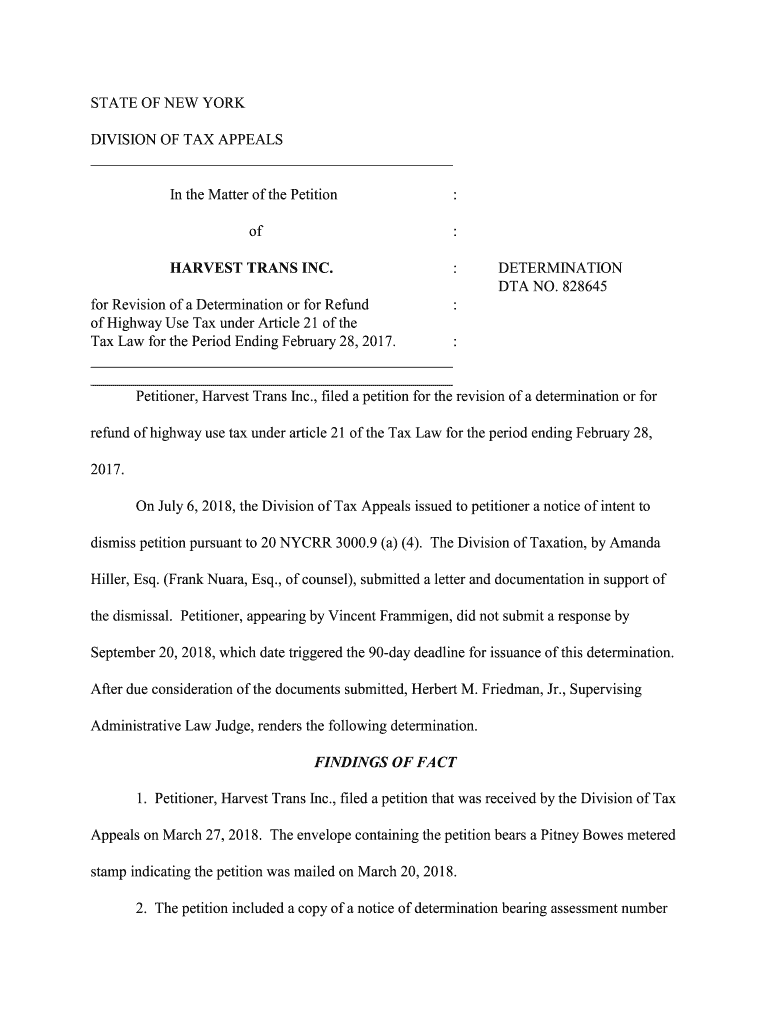 STATE OF NEW YORK

DIVISION OF TAX APPEALS

In the Matter of the Petition :

of :

HARVEST TRANS INC. : DETERMINATION
DTA NO. 828645

for Revision of a Determination or for Refund :
of Highway Use Tax under Article 21 of the
Tax Law for the Period Ending February 28, 2017. :

Petitioner, Harvest Trans Inc., filed a petition for the revision of a determination or for refund of highway use tax under article 21 of the Tax Law for the period ending February 28, 2017.

On July 6, 2018, the Division of Tax Appeals issued to petitioner a notice of intent to dismiss petition pursuant to 20 NYCRR 3000.9 (a) (4). The Division of Taxation, by Amanda Hiller, Esq. (Frank Nuara, Esq., of counsel), submitted a letter and documentation in support of the dismissal. Petitioner, appearing by Vincent Frammigen, did not submit a response by September 20, 2018, which date triggered the 90-day deadline for issuance of this determination. After due consideration of the documents submitted, Herbert M. Friedman, Jr., Supervising Administrative Law Judge, renders the following determination.

FINDINGS OF FACT

1. Petitioner, Harvest Trans Inc., filed a petition that was received by the Division of Tax Appeals on March 27, 2018. The envelope containing the petition bears a Pitney Bowes metered stamp indicating the petition was mailed on March 20, 2018.

2. The petition included a copy of a notice of determination bearing assessment number